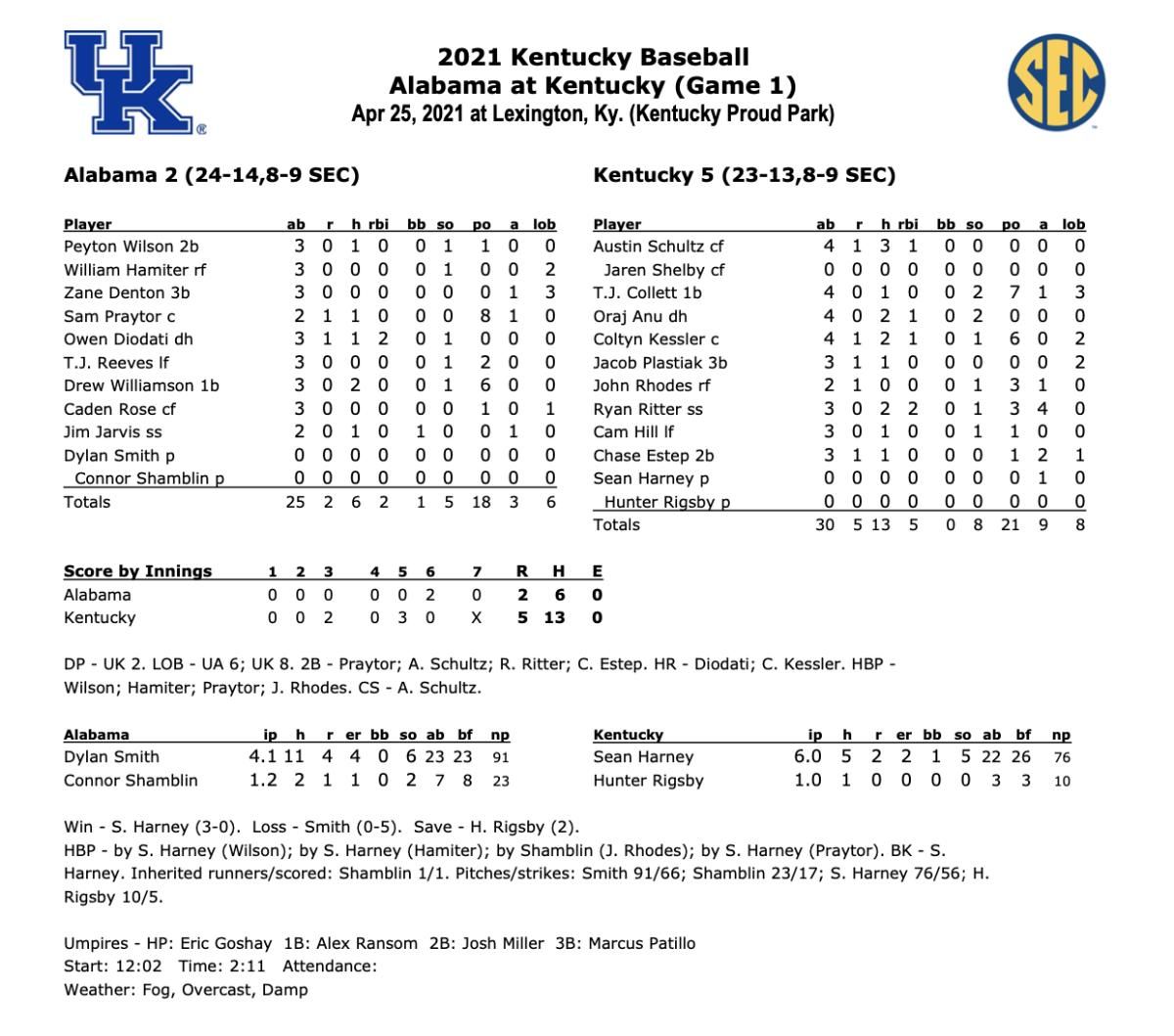 UK

2021 Kentucky Baseball
Alabama at Kentucky (Game 1)
Apr 25, 2021 at Lexington, Ky. (Kentucky Proud Park)

SEC

Alabama 2 (24-14,8-9 SEC)

| Player | ab | r | h | rbi | bb | so | po | a | lob |
|---|---|---|---|---|---|---|---|---|---|
| Peyton Wilson 2b | 3 | 0 | 1 | 0 | 0 | 1 | 1 | 0 | 0 |
| William Hamiter rf | 3 | 0 | 0 | 0 | 0 | 1 | 0 | 0 | 2 |
| Zane Denton 3b | 3 | 0 | 0 | 0 | 0 | 0 | 0 | 1 | 3 |
| Sam Praytor c | 2 | 1 | 1 | 0 | 0 | 0 | 8 | 1 | 0 |
| Owen Diodati dh | 3 | 1 | 1 | 2 | 0 | 1 | 0 | 0 | 0 |
| T.J. Reeves lf | 3 | 0 | 0 | 0 | 0 | 1 | 2 | 0 | 0 |
| Drew Williamson 1b | 3 | 0 | 2 | 0 | 0 | 1 | 6 | 0 | 0 |
| Caden Rose cf | 3 | 0 | 0 | 0 | 0 | 0 | 1 | 0 | 1 |
| Jim Jarvis ss | 2 | 0 | 1 | 0 | 1 | 0 | 0 | 1 | 0 |
| Dylan Smith p | 0 | 0 | 0 | 0 | 0 | 0 | 0 | 0 | 0 |
| Connor Shamblin p | 0 | 0 | 0 | 0 | 0 | 0 | 0 | 0 | 0 |
| Totals | 25 | 2 | 6 | 2 | 1 | 5 | 18 | 3 | 6 |

Kentucky 5 (23-13,8-9 SEC)

| Player | ab | r | h | rbi | bb | so | po | a | lob |
|---|---|---|---|---|---|---|---|---|---|
| Austin Schultz cf | 4 | 1 | 3 | 1 | 0 | 0 | 0 | 0 | 0 |
| Jaren Shelby cf | 0 | 0 | 0 | 0 | 0 | 0 | 0 | 0 | 0 |
| T.J. Collett 1b | 4 | 0 | 1 | 0 | 0 | 2 | 7 | 1 | 3 |
| Oraj Anu dh | 4 | 0 | 2 | 1 | 0 | 2 | 0 | 0 | 0 |
| Coltyn Kessler c | 4 | 1 | 2 | 1 | 0 | 1 | 6 | 0 | 2 |
| Jacob Plastiak 3b | 3 | 1 | 1 | 0 | 0 | 0 | 0 | 0 | 2 |
| John Rhodes rf | 2 | 1 | 0 | 0 | 0 | 1 | 3 | 1 | 0 |
| Ryan Ritter ss | 3 | 0 | 2 | 2 | 0 | 1 | 3 | 4 | 0 |
| Cam Hill lf | 3 | 0 | 1 | 0 | 0 | 1 | 1 | 0 | 0 |
| Chase Estep 2b | 3 | 1 | 1 | 0 | 0 | 0 | 1 | 2 | 1 |
| Sean Harney p | 0 | 0 | 0 | 0 | 0 | 0 | 0 | 1 | 0 |
| Hunter Rigsby p | 0 | 0 | 0 | 0 | 0 | 0 | 0 | 0 | 0 |
| Totals | 30 | 5 | 13 | 5 | 0 | 8 | 21 | 9 | 8 |

| Score by Innings | 1 | 2 | 3 | 4 | 5 | 6 | 7 | R | H | E |
|---|---|---|---|---|---|---|---|---|---|---|
| Alabama | 0 | 0 | 0 | 0 | 0 | 2 | 0 | 2 | 6 | 0 |
| Kentucky | 0 | 0 | 2 | 0 | 3 | 0 | X | 5 | 13 | 0 |

DP - UK 2. LOB - UA 6; UK 8. 2B - Praytor; A. Schultz; R. Ritter; C. Estep. HR - Diodati; C. Kessler. HBP - Wilson; Hamiter; Praytor; J. Rhodes. CS - A. Schultz.

| Alabama | ip | h | r | er | bb | so | ab | bf | np |
|---|---|---|---|---|---|---|---|---|---|
| Dylan Smith | 4.1 | 11 | 4 | 4 | 0 | 6 | 23 | 23 | 91 |
| Connor Shamblin | 1.2 | 2 | 1 | 1 | 0 | 2 | 7 | 8 | 23 |

| Kentucky | ip | h | r | er | bb | so | ab | bf | np |
|---|---|---|---|---|---|---|---|---|---|
| Sean Harney | 6.0 | 5 | 2 | 2 | 1 | 5 | 22 | 26 | 76 |
| Hunter Rigsby | 1.0 | 1 | 0 | 0 | 0 | 0 | 3 | 3 | 10 |

Win - S. Harney (3-0). Loss - Smith (0-5). Save - H. Rigsby (2).
HBP - by S. Harney (Wilson); by S. Harney (Hamiter); by Shamblin (J. Rhodes); by S. Harney (Praytor). BK - S. Harney. Inherited runners/scored: Shamblin 1/1. Pitches/strikes: Smith 91/66; Shamblin 23/17; S. Harney 76/56; H. Rigsby 10/5.

Umpires - HP: Eric Goshay 1B: Alex Ransom 2B: Josh Miller 3B: Marcus Patillo
Start: 12:02 Time: 2:11 Attendance:
Weather: Fog, Overcast, Damp